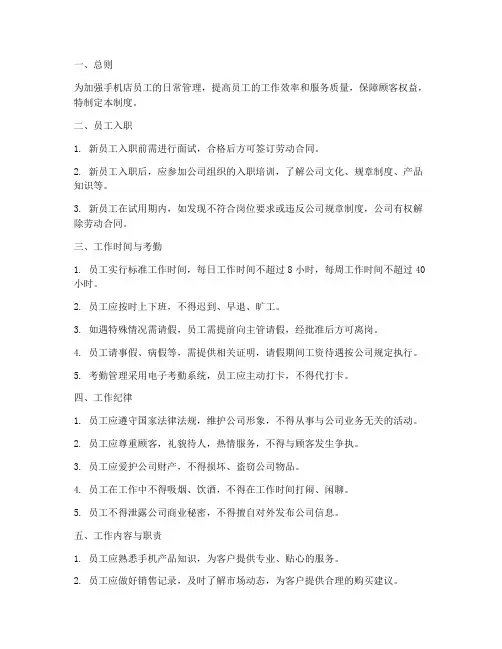 一、总则

为加强手机店员工的日常管理，提高员工的工作效率和服务质量，保障顾客权益，特制定本制度。

二、员工入职

1. 新员工入职前需进行面试，合格后方可签订劳动合同。

2. 新员工入职后，应参加公司组织的入职培训，了解公司文化、规章制度、产品知识等。

3. 新员工在试用期内，如发现不符合岗位要求或违反公司规章制度，公司有权解除劳动合同。

三、工作时间与考勤

1. 员工实行标准工作时间，每日工作时间不超过 8 小时，每周工作时间不超过 40 小时。

2. 员工应按时上下班，不得迟到、早退、旷工。

3. 如遇特殊情况需请假，员工需提前向主管请假，经批准后方可离岗。

4. 员工请事假、病假等，需提供相关证明，请假期间工资待遇按公司规定执行。

5. 考勤管理采用电子考勤系统，员工应主动打卡，不得代打卡。

四、工作纪律

1. 员工应遵守国家法律法规，维护公司形象，不得从事与公司业务无关的活动。

2. 员工应尊重顾客，礼貌待人，热情服务，不得与顾客发生争执。

3. 员工应爱护公司财产，不得损坏、盗窃公司物品。

4. 员工在工作中不得吸烟、饮酒，不得在工作时间打闹、闲聊。

5. 员工不得泄露公司商业秘密，不得擅自对外发布公司信息。

五、工作内容与职责

1. 员工应熟悉手机产品知识，为客户提供专业、贴心的服务。

2. 员工应做好销售记录，及时了解市场动态，为客户提供合理的购买建议。